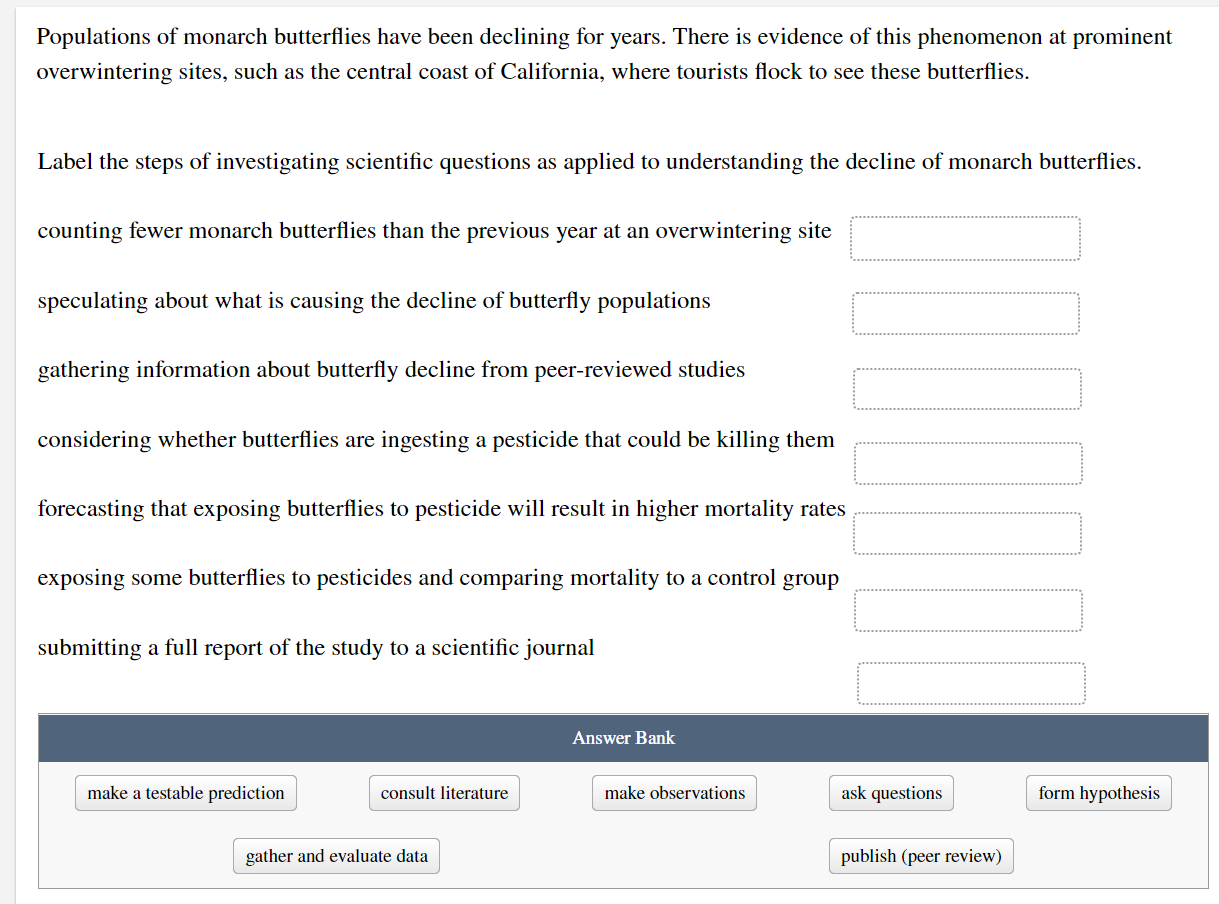 Populations of monarch butterflies have been declining for years. There is evidence of this phenomenon at prominent overwintering sites, such as the central coast of California, where tourists flock to see these butterflies.

Label the steps of investigating scientific questions as applied to understanding the decline of monarch butterflies.

counting fewer monarch butterflies than the previous year at an overwintering site

speculating about what is causing the decline of butterfly populations

gathering information about butterfly decline from peer-reviewed studies

considering whether butterflies are ingesting a pesticide that could be killing them

forecasting that exposing butterflies to pesticide will result in higher mortality rates

exposing some butterflies to pesticides and comparing mortality to a control group

submitting a full report of the study to a scientific journal

Answer Bank

make a testable prediction

consult literature

make observations

ask questions

form hypothesis

gather and evaluate data

publish (peer review)